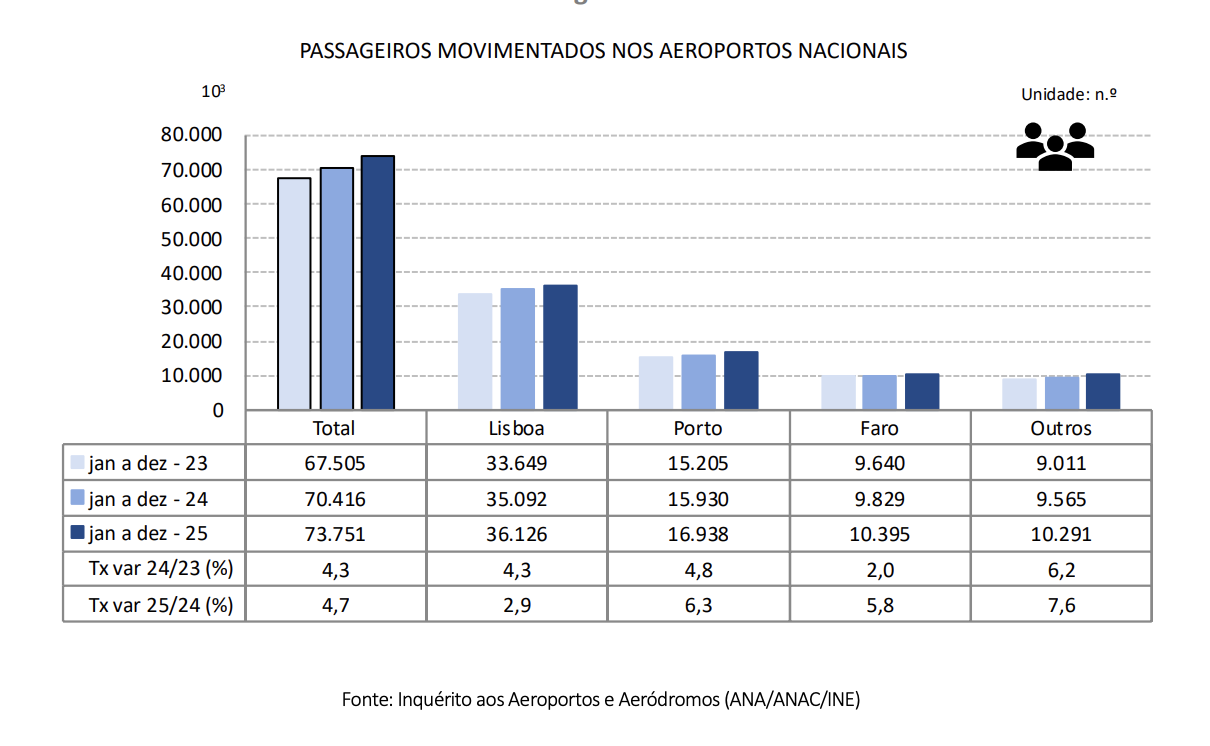 PASSAGEIROS MOVIMENTADOS NOS AEROPORTOS NACIONAIS

$10^3$

Unidade: n.º

80.000
70.000
60.000
50.000
40.000
30.000
20.000
10.000
0

| | Total | Lisboa | Porto | Faro | Outros |
|---|---|---|---|---|---|
| jan a dez - 23 | 67.505 | 33.649 | 15.205 | 9.640 | 9.011 |
| jan a dez - 24 | 70.416 | 35.092 | 15.930 | 9.829 | 9.565 |
| jan a dez - 25 | 73.751 | 36.126 | 16.938 | 10.395 | 10.291 |
| Tx var 24/23 (%) | 4,3 | 4,3 | 4,8 | 2,0 | 6,2 |
| Tx var 25/24 (%) | 4,7 | 2,9 | 6,3 | 5,8 | 7,6 |

Fonte: Inquérito aos Aeroportos e Aeródromos (ANA/ANAC/INE)